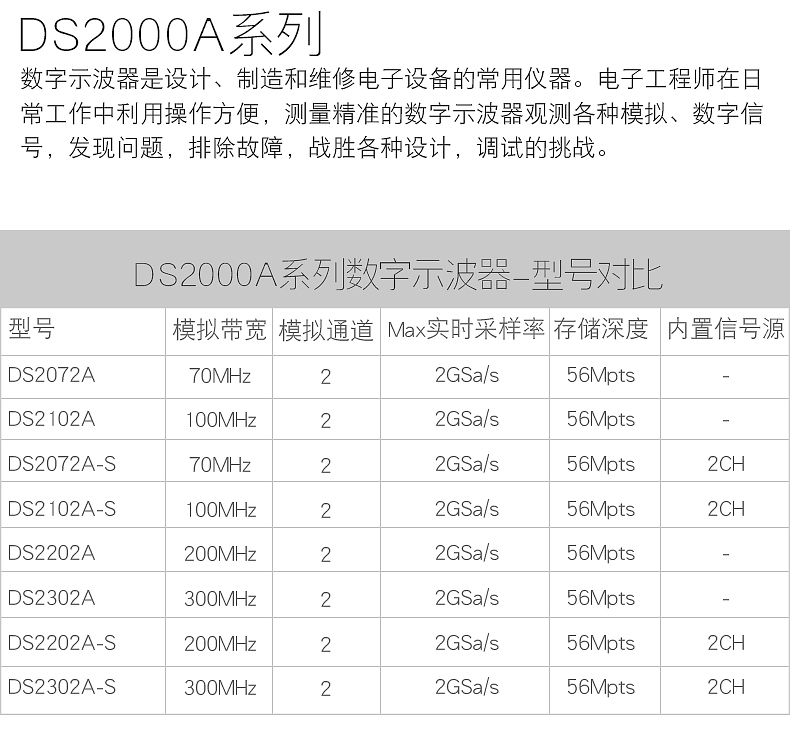 DS2000A系列

数字示波器是设计、制造和维修电子设备的常用仪器。电子工程师在日常工作中利用操作方便，测量精准的数字示波器观测各种模拟、数字信号，发现问题，排除故障，战胜各种设计，调试的挑战。

DS2000A系列数字示波器-型号对比

| 型号 | 模拟带宽 | 模拟通道 | Max实时采样率 | 存储深度 | 内置信号源 |
|---|---|---|---|---|---|
| DS2072A | 70MHz | 2 | 2GSa/s | 56Mpts | - |
| DS2102A | 100MHz | 2 | 2GSa/s | 56Mpts | - |
| DS2072A-S | 70MHz | 2 | 2GSa/s | 56Mpts | 2CH |
| DS2102A-S | 100MHz | 2 | 2GSa/s | 56Mpts | 2CH |
| DS2202A | 200MHz | 2 | 2GSa/s | 56Mpts | - |
| DS2302A | 300MHz | 2 | 2GSa/s | 56Mpts | - |
| DS2202A-S | 200MHz | 2 | 2GSa/s | 56Mpts | 2CH |
| DS2302A-S | 300MHz | 2 | 2GSa/s | 56Mpts | 2CH |